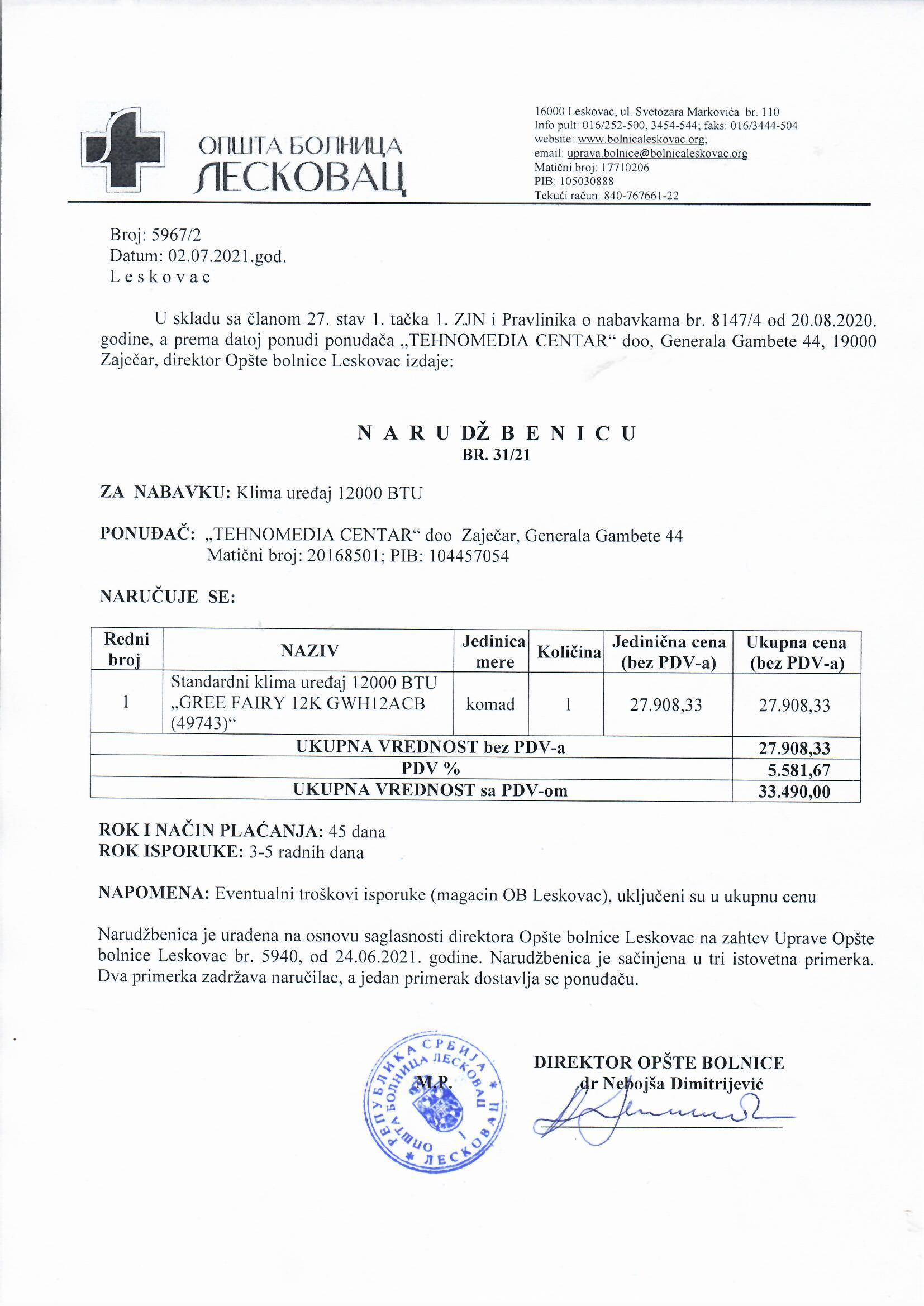 ОПШТА БОЛНИЦА
ЛЕСКОВАЦ

16000 Leskovac, ul. Svetozara Markovića br. 110
Info pult: 016/252-500, 3454-544; faks: 016/3444-504
website: www.bolnicaleskovac.org;
email: uprava.bolnice@bolnicaleskovac.org
Matični broj: 17710206
PIB: 105030888
Tekući račun: 840-767661-22

Broj: 5967/2
Datum: 02.07.2021.god.
L e s k o v a c

U skladu sa članom 27. stav 1. tačka 1. ZJN i Pravlinika o nabavkama br. 8147/4 od 20.08.2020. godine, a prema datoj ponudi ponuđača „TEHNOMEDIA CENTAR“ doo, Generala Gambete 44, 19000 Zaječar, direktor Opšte bolnice Leskovac izdaje:

N A R U DŽ B E N I C U
BR. 31/21

ZA NABAVKU: Klima uređaj 12000 BTU

PONUĐAČ: „TEHNOMEDIA CENTAR“ doo Zaječar, Generala Gambete 44
Matični broj: 20168501; PIB: 104457054

NARUČUJE SE:

| Redni broj | NAZIV | Jedinica mere | Količina | Jedinična cena (bez PDV-a) | Ukupna cena (bez PDV-a) |
|---|---|---|---|---|---|
| 1 | Standardni klima uređaj 12000 BTU „GREE FAIRY 12K GWH12ACB (49743)“ | komad | 1 | 27.908,33 | 27.908,33 |
| UKUPNA VREDNOST bez PDV-a | | | | | 27.908,33 |
| PDV % | | | | | 5.581,67 |
| UKUPNA VREDNOST sa PDV-om | | | | | 33.490,00 |

ROK I NAČIN PLAĆANJA: 45 dana
ROK ISPORUKE: 3-5 radnih dana

NAPOMENA: Eventualni troškovi isporuke (magacin OB Leskovac), uključeni su u ukupnu cenu

Narudžbenica je urađena na osnovu saglasnosti direktora Opšte bolnice Leskovac na zahtev Uprave Opšte bolnice Leskovac br. 5940, od 24.06.2021. godine. Narudžbenica je sačinjena u tri istovetna primerka. Dva primerka zadržava naručilac, a jedan primerak dostavlja se ponuđaču.

РЕПУБЛИКА СРБИЈА ОПШТА БОЛНИЦА ЛЕСКОВАЦ ЛЕСКОВАЦ
M.P.

DIREKTOR OPŠTE BOLNICE
dr Nebojša Dimitrijević